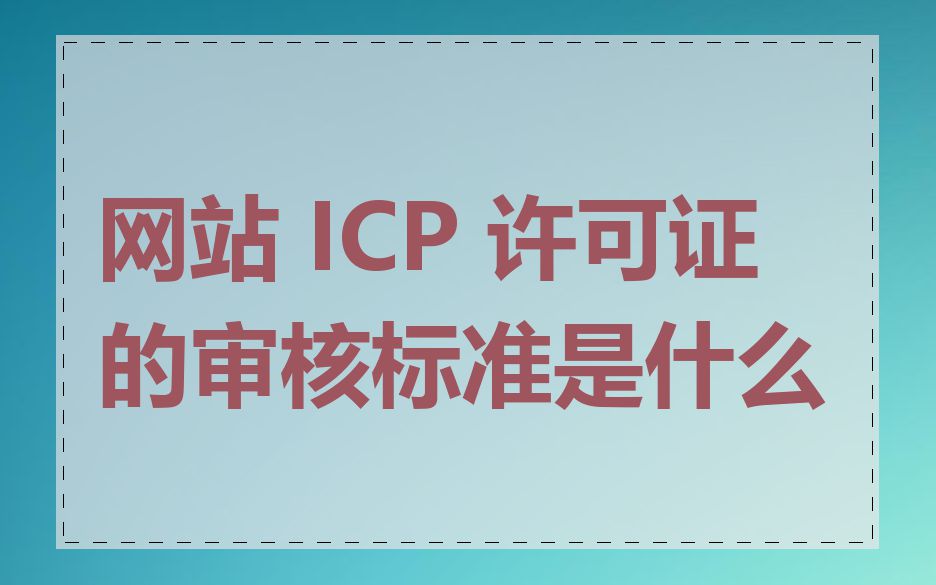 网站 ICP 许可证的审核标准是什么